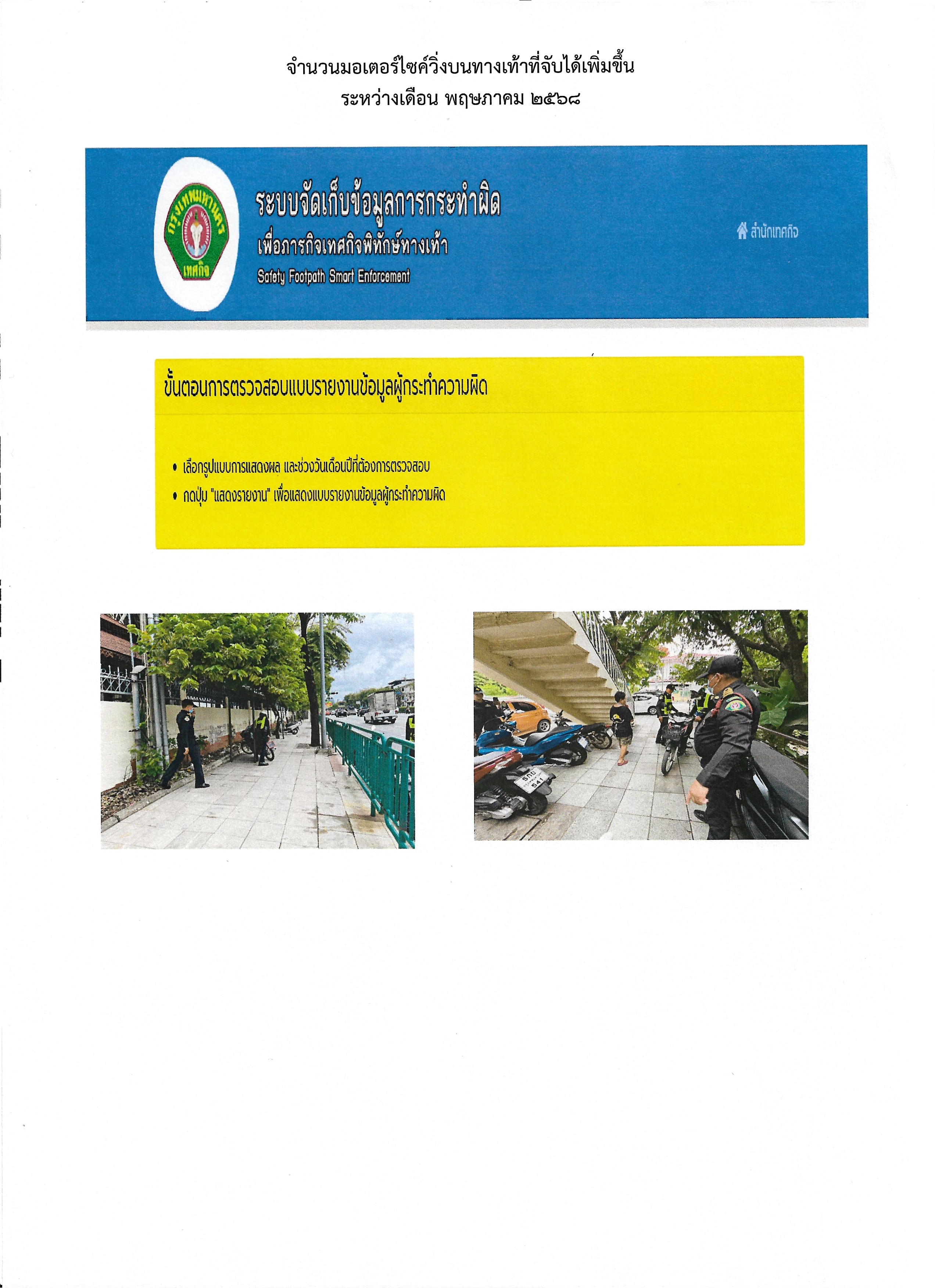 จำนวนมอเตอร์ไซค์วิ่งบนทางเท้าที่จับได้เพิ่มขึ้น
ระหว่างเดือน พฤษภาคม ๒๕๖๘

กรุงเทพมหานคร
เทศกิจ

ระบบจัดเก็บข้อมูลการกระทำผิด
เพื่อภารกิจเทศกิจพิทักษ์ทางเท้า
Safety Footpath Smart Enforcement

สำนักเทศกิจ

ขั้นตอนการตรวจสอบแบบรายงานข้อมูลผู้กระทำความผิด

• เลือกรูปแบบการแสดงผล และช่วงวันเดือนปีที่ต้องการตรวจสอบ
• กดปุ่ม "แสดงรายงาน" เพื่อแสดงแบบรายงานข้อมูลผู้กระทำความผิด

5กข
541